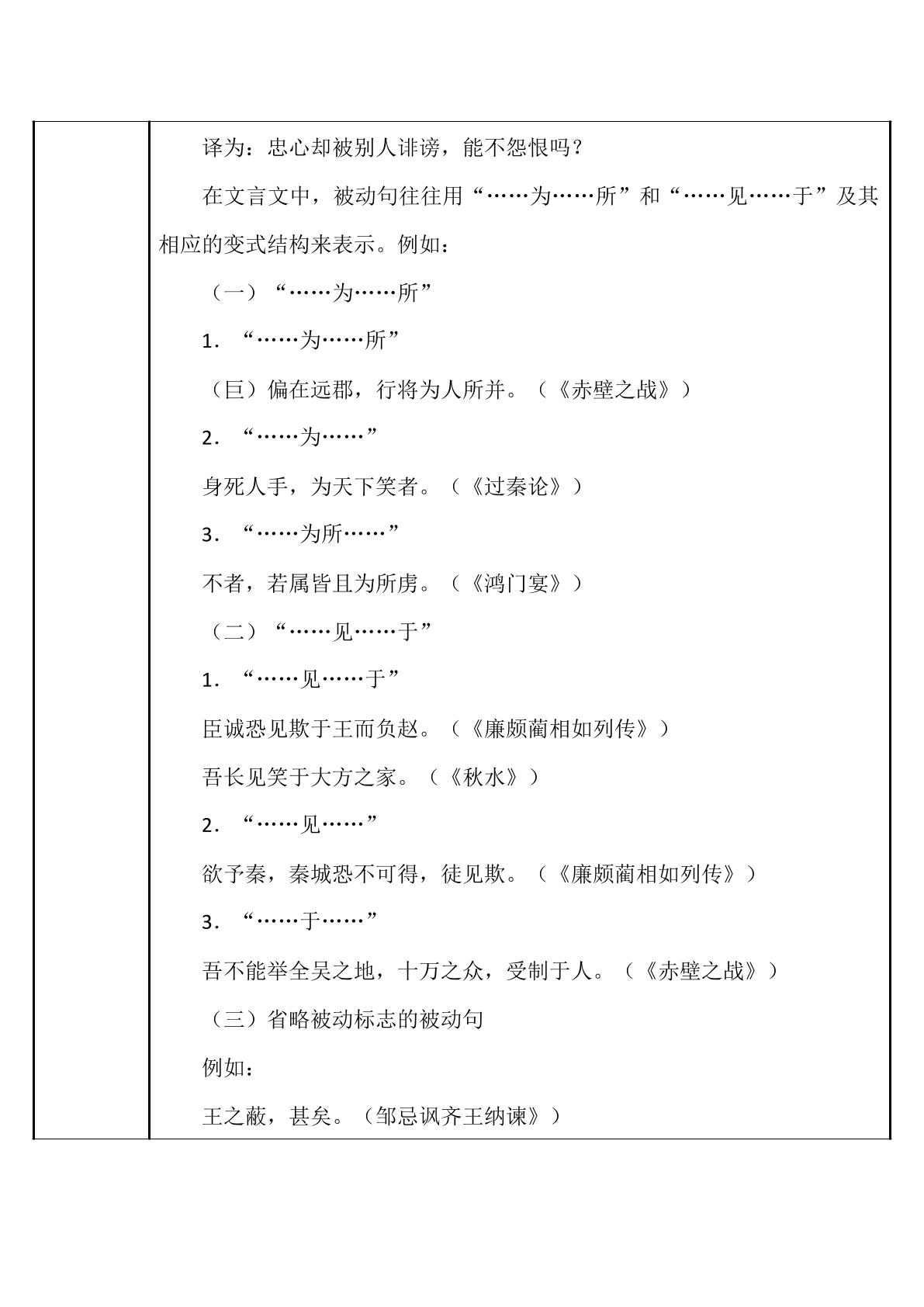 译为：忠心却被别人诽谤，能不怨恨吗？

在文言文中，被动句往往用“……为……所”和“……见……于”及其相应的变式结构来表示。例如：

（一）“……为……所”

1．“……为……所”

（巨）偏在远郡，行将为人所并。（《赤壁之战》）

2．“……为……”

身死人手，为天下笑者。（《过秦论》）

3．“……为所……”

不者，若属皆且为所虏。（《鸿门宴》）

（二）“……见……于”

1．“……见……于”

臣诚恐见欺于王而负赵。（《廉颇蔺相如列传》）

吾长见笑于大方之家。（《秋水》）

2．“……见……”

欲予秦，秦城恐不可得，徒见欺。（《廉颇蔺相如列传》）

3．“……于……”

吾不能举全吴之地，十万之众，受制于人。（《赤壁之战》）

（三）省略被动标志的被动句

例如：

王之蔽，甚矣。（邹忌讽齐王纳谏》）